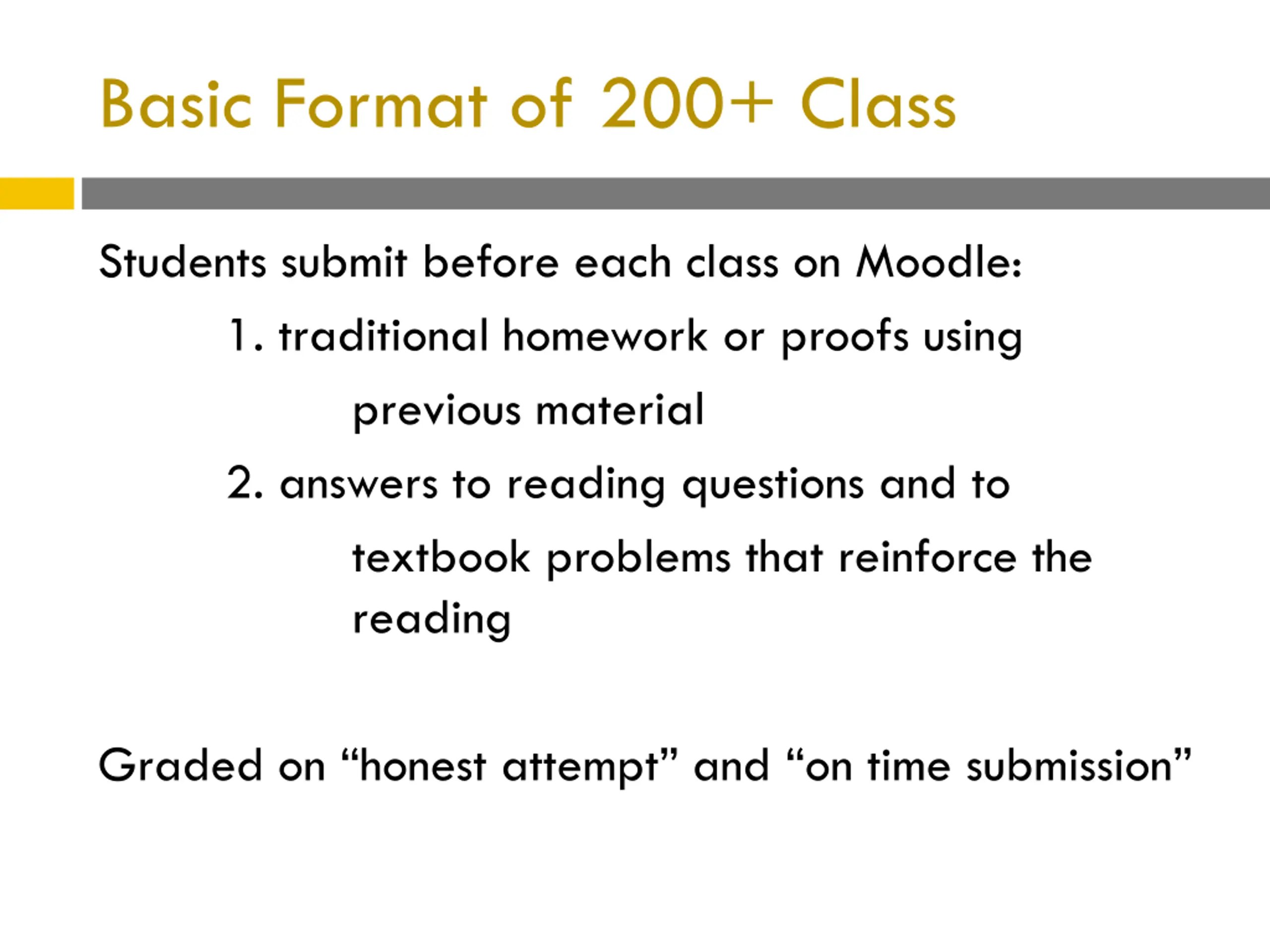 Basic Format of 200+ Class

Students submit before each class on Moodle:

1. traditional homework or proofs using previous material

2. answers to reading questions and to textbook problems that reinforce the reading

Graded on “honest attempt” and “on time submission”